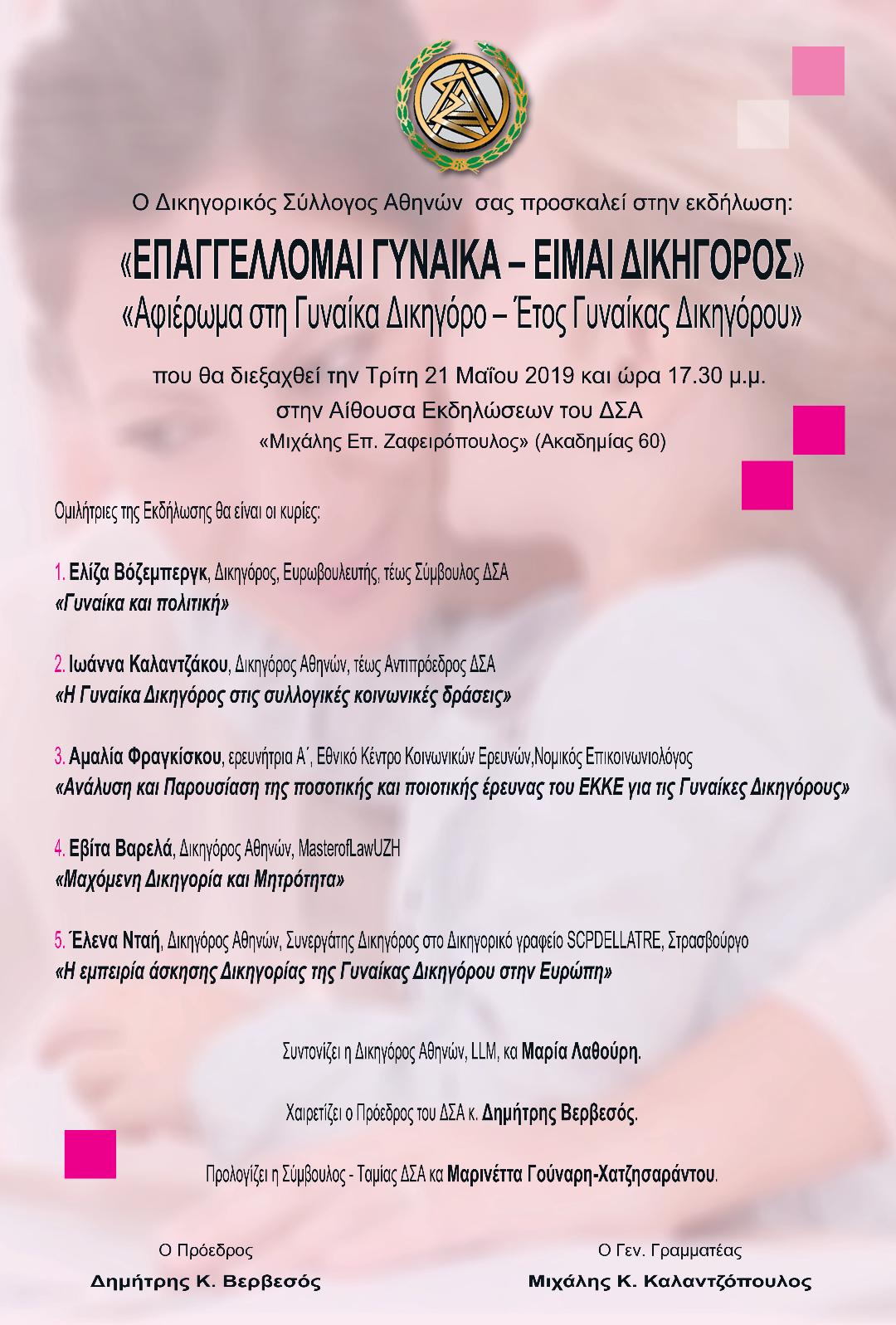 Ο Δικηγορικός Σύλλογος Αθηνών σας προσκαλεί στην εκδήλωση:

«ΕΠΑΓΓΕΛΛΟΜΑΙ ΓΥΝΑΙΚΑ – ΕΙΜΑΙ ΔΙΚΗΓΟΡΟΣ»
«Αφιέρωμα στη Γυναίκα Δικηγόρο – Έτος Γυναίκας Δικηγόρου»

που θα διεξαχθεί την Τρίτη 21 Μαΐου 2019 και ώρα 17.30 μ.μ.
στην Αίθουσα Εκδηλώσεων του ΔΣΑ
«Μιχάλης Επ. Ζαφειρόπουλος» (Ακαδημίας 60)

Ομιλήτριες της Εκδήλωσης θα είναι οι κυρίες:

1. Ελίζα Βόζεμπεργκ, Δικηγόρος, Ευρωβουλευτής, τέως Σύμβουλος ΔΣΑ
«Γυναίκα και πολιτική»

2. Ιωάννα Καλαντζάκου, Δικηγόρος Αθηνών, τέως Αντιπρόεδρος ΔΣΑ
«Η Γυναίκα Δικηγόρος στις συλλογικές κοινωνικές δράσεις»

3. Αμαλία Φραγκίσκου, ερευνήτρια Α΄, Εθνικό Κέντρο Κοινωνικών Ερευνών,Νομικός Επικοινωνιολόγος
«Ανάλυση και Παρουσίαση της ποσοτικής και ποιοτικής έρευνας του ΕΚΚΕ για τις Γυναίκες Δικηγόρους»

4. Εβίτα Βαρελά, Δικηγόρος Αθηνών, MasterofLawUZH
«Μαχόμενη Δικηγορία και Μητρότητα»

5. Έλενα Νταή, Δικηγόρος Αθηνών, Συνεργάτης Δικηγόρος στο Δικηγορικό γραφείο SCPDELLATRE, Στρασβούργο
«Η εμπειρία άσκησης Δικηγορίας της Γυναίκας Δικηγόρου στην Ευρώπη»

Συντονίζει η Δικηγόρος Αθηνών, LLM, κα Μαρία Λαθούρη.

Χαιρετίζει ο Πρόεδρος του ΔΣΑ κ. Δημήτρης Βερβεσός.

Προλογίζει η Σύμβουλος - Ταμίας ΔΣΑ κα Μαρινέττα Γούναρη-Χατζησαράντου.

Ο Πρόεδρος
Δημήτρης Κ. Βερβεσός

Ο Γεν. Γραμματέας
Μιχάλης Κ. Καλαντζόπουλος